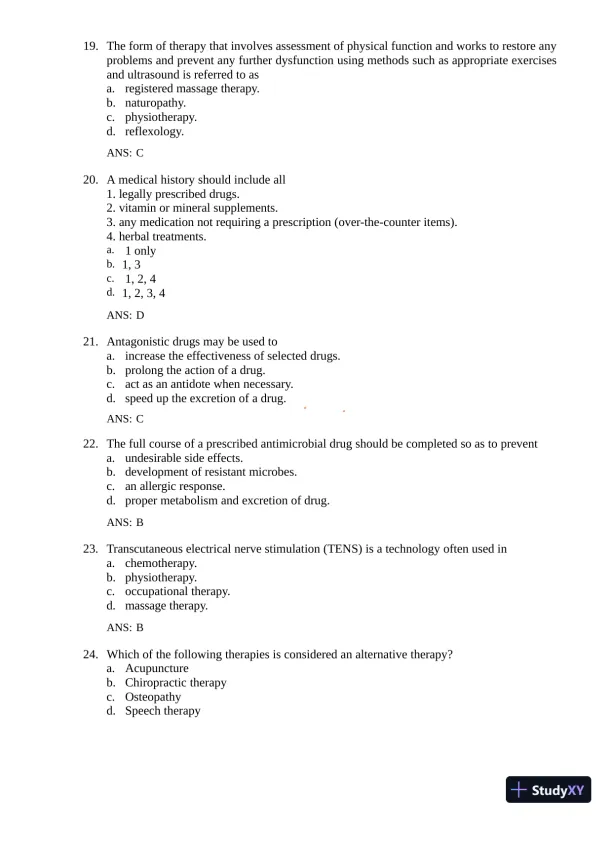 19. The form of therapy that involves assessment of physical function and works to restore any problems and prevent any further dysfunction using methods such as appropriate exercises and ultrasound is referred to as
a. registered massage therapy.
b. naturopathy.
c. physiotherapy.
d. reflexology.

ANS: C

20. A medical history should include all
1. legally prescribed drugs.
2. vitamin or mineral supplements.
3. any medication not requiring a prescription (over-the-counter items).
4. herbal treatments.
a. 1 only
b. 1, 3
c. 1, 2, 4
d. 1, 2, 3, 4

ANS: D

21. Antagonistic drugs may be used to
a. increase the effectiveness of selected drugs.
b. prolong the action of a drug.
c. act as an antidote when necessary.
d. speed up the excretion of a drug.

ANS: C

22. The full course of a prescribed antimicrobial drug should be completed so as to prevent
a. undesirable side effects.
b. development of resistant microbes.
c. an allergic response.
d. proper metabolism and excretion of drug.

ANS: B

23. Transcutaneous electrical nerve stimulation (TENS) is a technology often used in
a. chemotherapy.
b. physiotherapy.
c. occupational therapy.
d. massage therapy.

ANS: B

24. Which of the following therapies is considered an alternative therapy?
a. Acupuncture
b. Chiropractic therapy
c. Osteopathy
d. Speech therapy

StudyXY